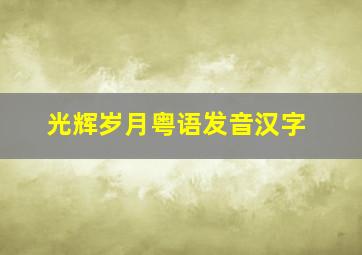 光辉岁月粤语发音汉字